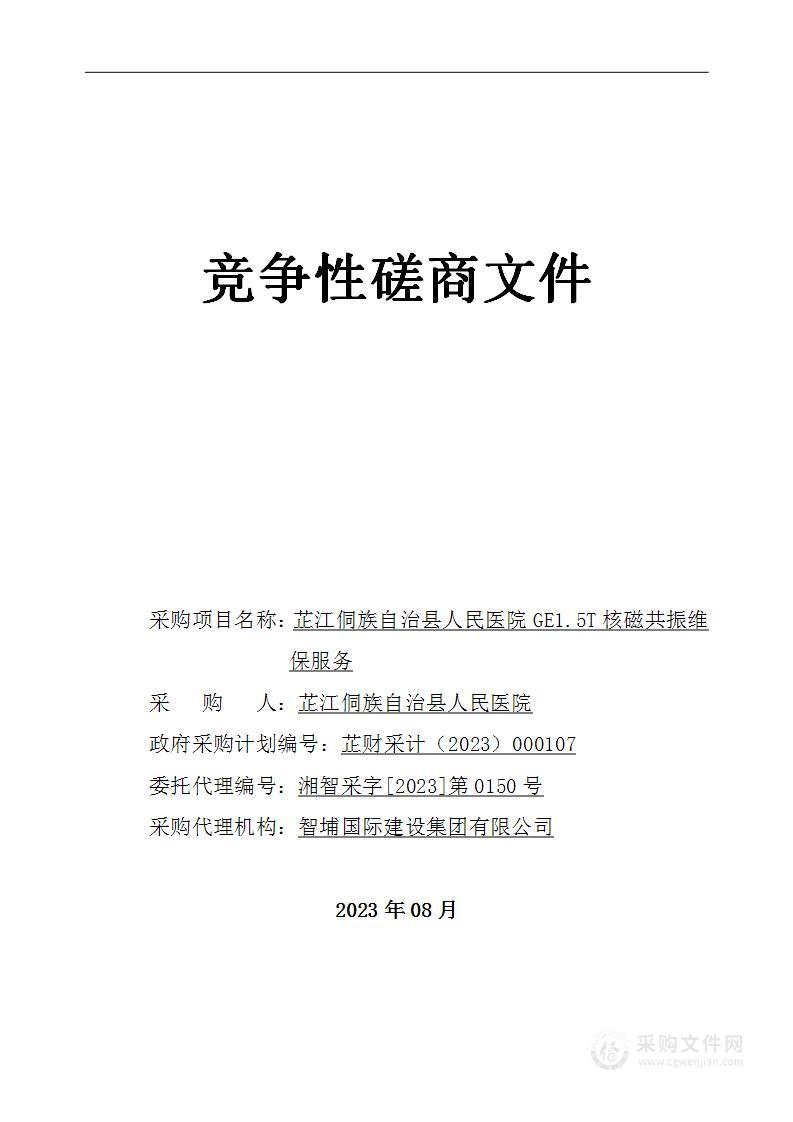 竞争性磋商文件

采购项目名称：芷江侗族自治县人民医院 GE1.5T 核磁共振维保服务

采　　购　　人：芷江侗族自治县人民医院

政府采购计划编号：芷财采计（2023）000107

委托代理编号：湘智采字[2023]第 0150 号

采购代理机构：智埔国际建设集团有限公司

2023 年 08 月

采购文件网
www.cgwenjian.com